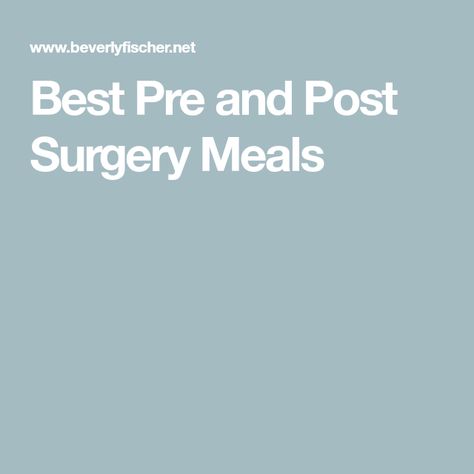 www.beverlyfischer.net

Best Pre and Post Surgery Meals